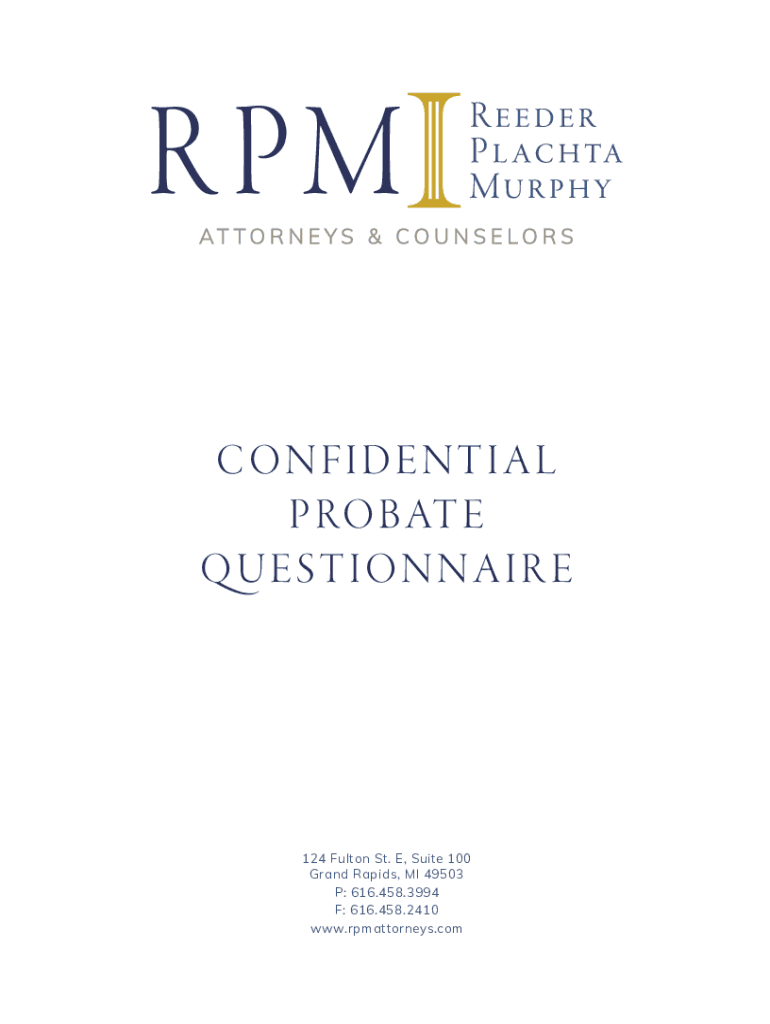 RPM
Reeder
Plachta
Murphy
ATTORNEYS & COUNSELORS

CONFIDENTIAL
PROBATE
QUESTIONNAIRE

124 Fulton St. E, Suite 100
Grand Rapids, MI 49503
P: 616.458.3994
F: 616.458.2410
www.rpmattorneys.com